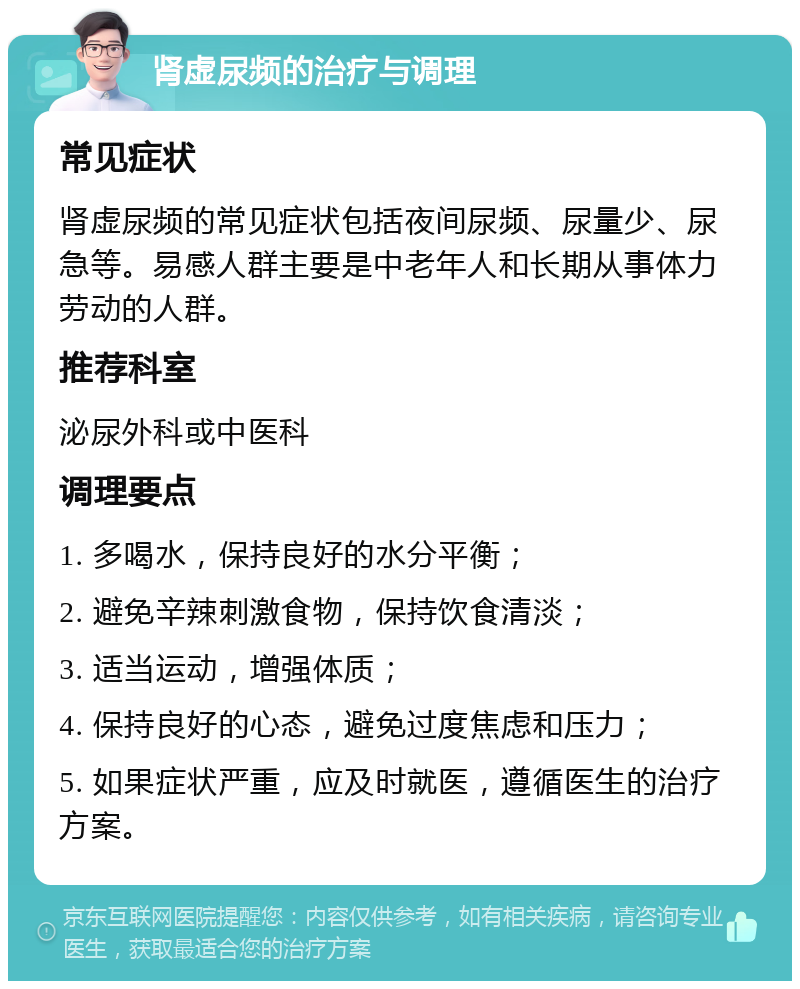 肾虚尿频的治疗与调理

常见症状

肾虚尿频的常见症状包括夜间尿频、尿量少、尿急等。易感人群主要是中老年人和长期从事体力劳动的人群。

推荐科室

泌尿外科或中医科

调理要点

1. 多喝水，保持良好的水分平衡；

2. 避免辛辣刺激食物，保持饮食清淡；

3. 适当运动，增强体质；

4. 保持良好的心态，避免过度焦虑和压力；

5. 如果症状严重，应及时就医，遵循医生的治疗方案。

京东互联网医院提醒您：内容仅供参考，如有相关疾病，请咨询专业医生，获取最适合您的治疗方案